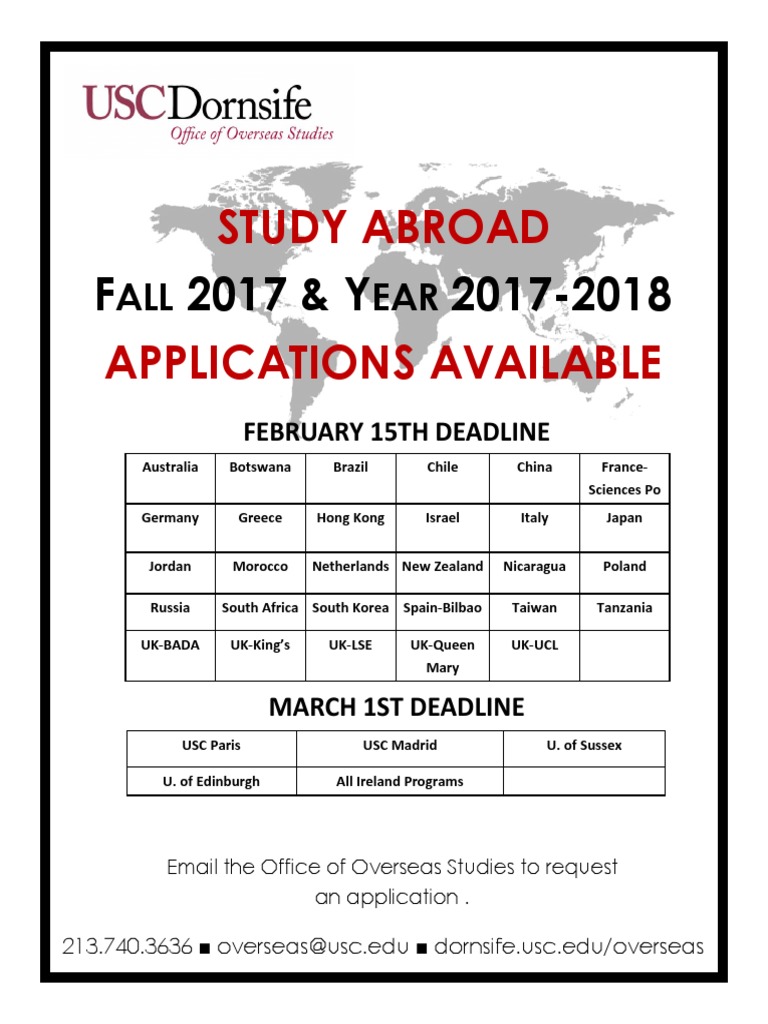 USCDornsife
Office of Overseas Studies

STUDY ABROAD
FALL 2017 & YEAR 2017-2018
APPLICATIONS AVAILABLE

FEBRUARY 15TH DEADLINE

| Australia | Botswana | Brazil | Chile | China | France-Sciences Po |
|---|---|---|---|---|---|
| Germany | Greece | Hong Kong | Israel | Italy | Japan |
| Jordan | Morocco | Netherlands | New Zealand | Nicaragua | Poland |
| Russia | South Africa | South Korea | Spain-Bilbao | Taiwan | Tanzania |
| UK-BADA | UK-King's | UK-LSE | UK-Queen Mary | UK-UCL | |

MARCH 1ST DEADLINE

| USC Paris | USC Madrid | U. of Sussex |
|---|---|---|
| U. of Edinburgh | All Ireland Programs | |

Email the Office of Overseas Studies to request an application .

213.740.3636 ■ overseas@usc.edu ■ dornsife.usc.edu/overseas